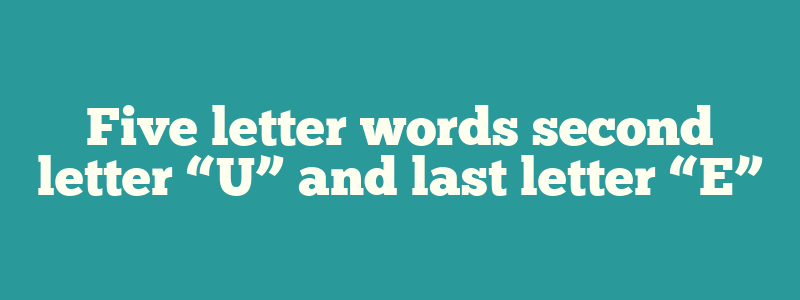 Five letter words second letter “U” and last letter “E”